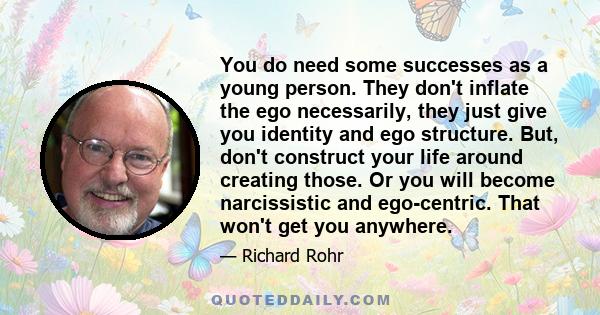 You do need some successes as a young person. They don't inflate the ego necessarily, they just give you identity and ego structure. But, don't construct your life around creating those. Or you will become narcissistic and ego-centric. That won't get you anywhere.

— Richard Rohr

QUOTEDDAILY.COM